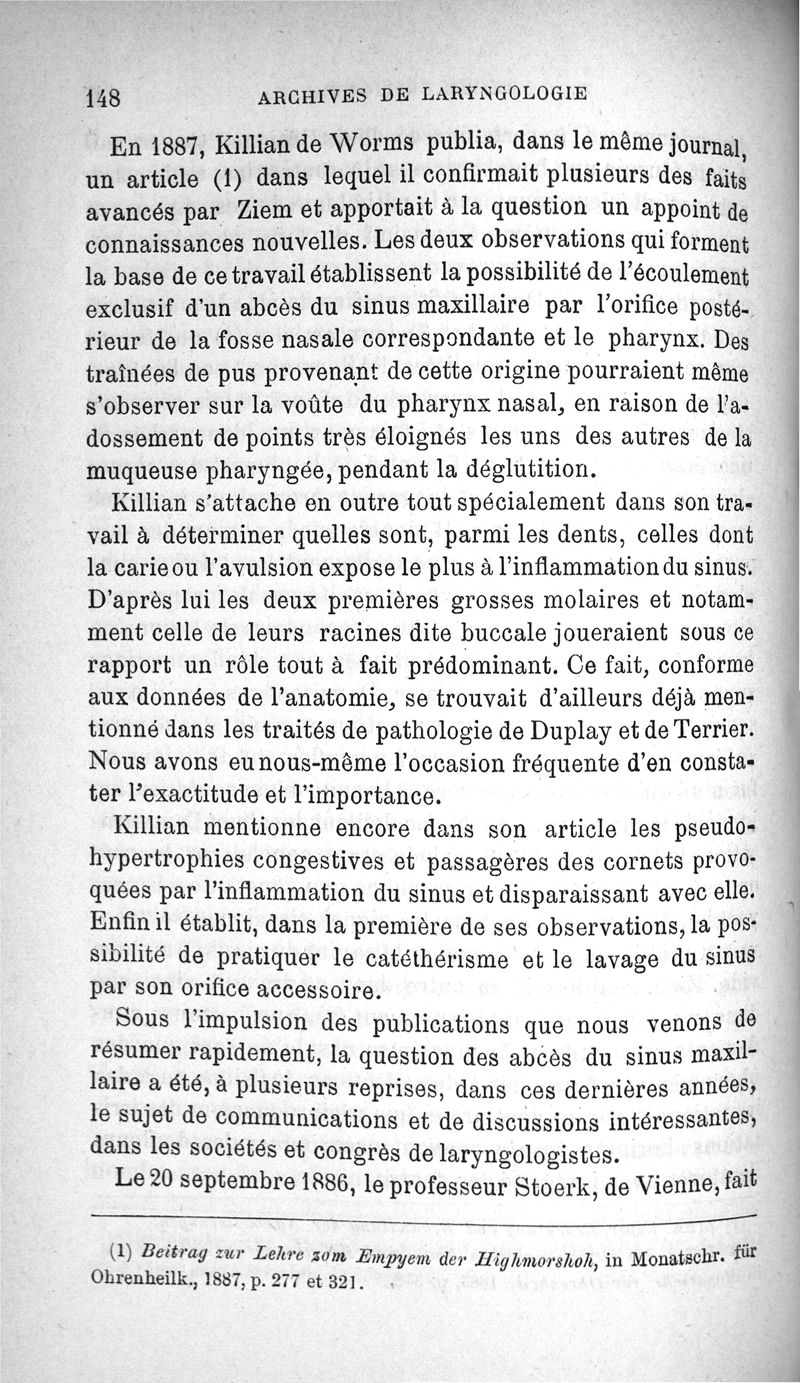 148 ARCHIVES DE LARYNGOLOGIE

En 1887, Killian de Worms publia, dans le même journal, un article (1) dans lequel il confirmait plusieurs des faits avancés par Ziem et apportait à la question un appoint de connaissances nouvelles. Les deux observations qui forment la base de ce travail établissent la possibilité de l'écoulement exclusif d'un abcès du sinus maxillaire par l'orifice postérieur de la fosse nasale correspondante et le pharynx. Des traînées de pus provenant de cette origine pourraient même s'observer sur la voûte du pharynx nasal, en raison de l'adossement de points très éloignés les uns des autres de la muqueuse pharyngée, pendant la déglutition.

Killian s'attache en outre tout spécialement dans son travail à déterminer quelles sont, parmi les dents, celles dont la carie ou l'avulsion expose le plus à l'inflammation du sinus. D'après lui les deux premières grosses molaires et notamment celle de leurs racines dite buccale joueraient sous ce rapport un rôle tout à fait prédominant. Ce fait, conforme aux données de l'anatomie, se trouvait d'ailleurs déjà mentionné dans les traités de pathologie de Duplay et de Terrier. Nous avons eu nous-même l'occasion fréquente d'en constater l'exactitude et l'importance.

Killian mentionne encore dans son article les pseudo-hypertrophies congestives et passagères des cornets provoquées par l'inflammation du sinus et disparaissant avec elle. Enfin il établit, dans la première de ses observations, la possibilité de pratiquer le catéthérisme et le lavage du sinus par son orifice accessoire.

Sous l'impulsion des publications que nous venons de résumer rapidement, la question des abcès du sinus maxillaire a été, à plusieurs reprises, dans ces dernières années, le sujet de communications et de discussions intéressantes, dans les sociétés et congrès de laryngologistes.

Le 20 septembre 1886, le professeur Stoerk, de Vienne, fait

(1) Beitrag zur Lehre zom Empyem der Highmorshoh, in Monatschr. für Ohrenheilk., 1887, p. 277 et 321.